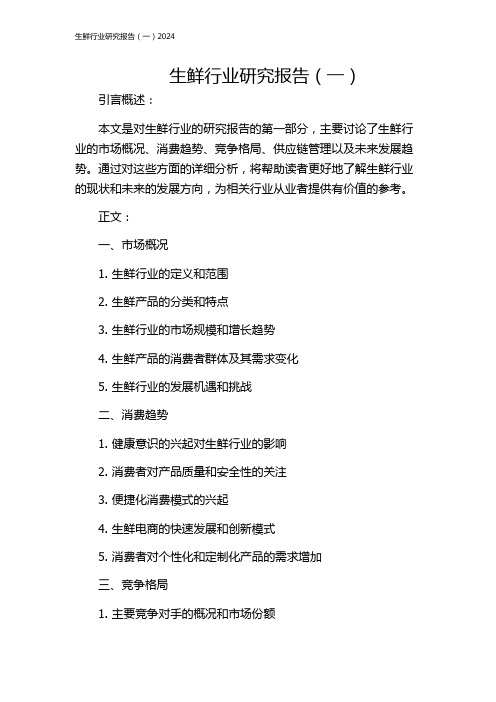 生鲜行业研究报告（一）2024

生鲜行业研究报告（一）

引言概述：

本文是对生鲜行业的研究报告的第一部分，主要讨论了生鲜行业的市场概况、消费趋势、竞争格局、供应链管理以及未来发展趋势。通过对这些方面的详细分析，将帮助读者更好地了解生鲜行业的现状和未来的发展方向，为相关行业从业者提供有价值的参考。

正文：

一、市场概况

1. 生鲜行业的定义和范围

2. 生鲜产品的分类和特点

3. 生鲜行业的市场规模和增长趋势

4. 生鲜产品的消费者群体及其需求变化

5. 生鲜行业的发展机遇和挑战

二、消费趋势

1. 健康意识的兴起对生鲜行业的影响

2. 消费者对产品质量和安全性的关注

3. 便捷化消费模式的兴起

4. 生鲜电商的快速发展和创新模式

5. 消费者对个性化和定制化产品的需求增加

三、竞争格局

1. 主要竞争对手的概况和市场份额